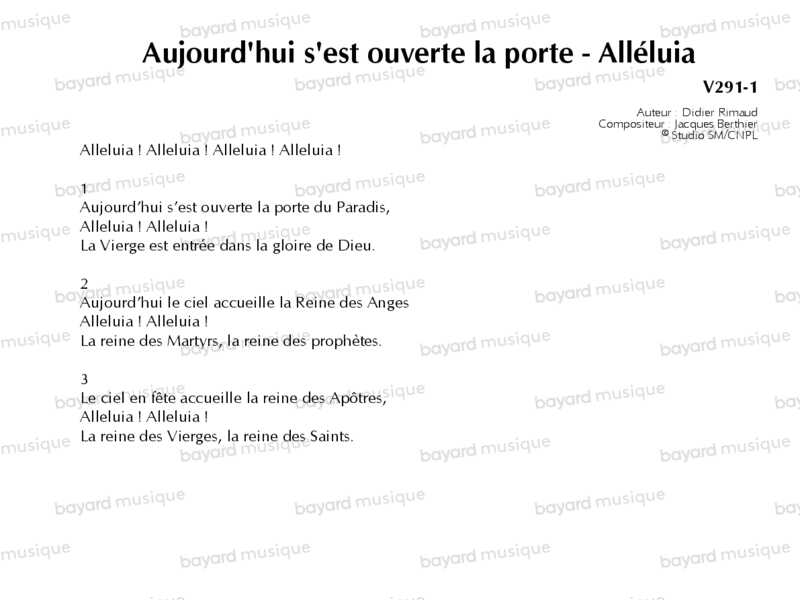 Aujourd'hui s'est ouverte la porte - Alléluia

V291-1

Auteur : Didier Rimaud
Compositeur : Jacques Berthier
© Studio SM/CNPL

Alleluia ! Alleluia ! Alleluia ! Alleluia !

1
Aujourd'hui s'est ouverte la porte du Paradis,
Alleluia ! Alleluia !
La Vierge est entrée dans la gloire de Dieu.

2
Aujourd'hui le ciel accueille la Reine des Anges
Alleluia ! Alleluia !
La reine des Martyrs, la reine des prophètes.

3
Le ciel en fête accueille la reine des Apôtres,
Alleluia ! Alleluia !
La reine des Vierges, la reine des Saints.

bayard musique